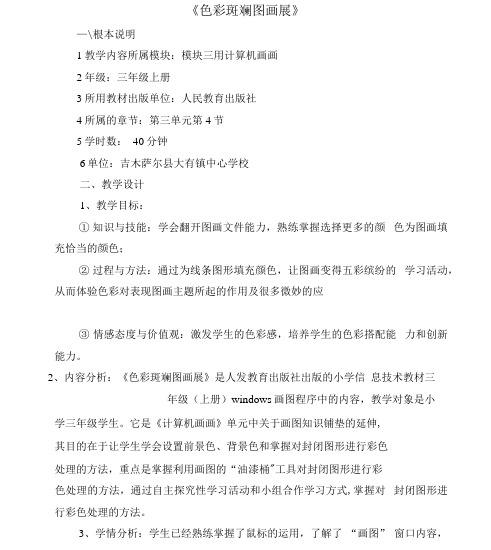 《色彩斑斓图画展》

一\根本说明

1 教学内容所属模块：模块三用计算机画画

2 年级：三年级上册

3 所用教材出版单位：人民教育出版社

4 所属的章节：第三单元第 4 节

5 学时数： 40 分钟

6 单位：吉木萨尔县大有镇中心学校

二、教学设计

1、教学目标：

① 知识与技能：学会翻开图画文件能力，熟练掌握选择更多的颜 色为图画填充恰当的颜色；

② 过程与方法：通过为线条图形填充颜色，让图画变得五彩缤纷的 学习活动，从而体验色彩对表现图画主题所起的作用及很多微妙的应

③ 情感态度与价值观：激发学生的色彩感，培养学生的色彩搭配能 力和创新能力。

2、内容分析：《色彩斑斓图画展》是人发教育出版社出版的小学信 息技术教材三年级（上册）windows 画图程序中的内容，教学对象是小学三年级学生。它是《计算机画画》单元中关于画图知识铺垫的延伸，其目的在于让学生学会设置前景色、背景色和掌握对封闭图形进行彩色处理的方法，重点是掌握利用画图的“油漆桶”工具对封闭图形进行彩色处理的方法，通过自主探究性学习活动和小组合作学习方式，掌握对 封闭图形进行彩色处理的方法。

3、学情分析：学生已经熟练掌握了鼠标的运用，了解了 “画图” 窗口内容，